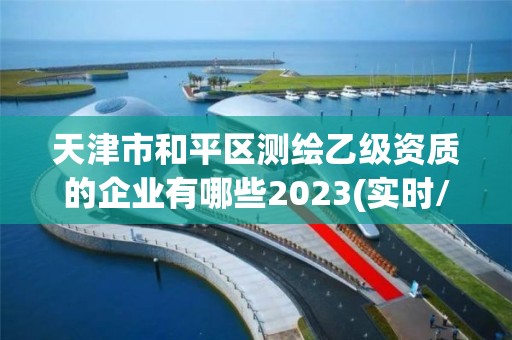 天津市和平区测绘乙级资质的企业有哪些2023(实时/